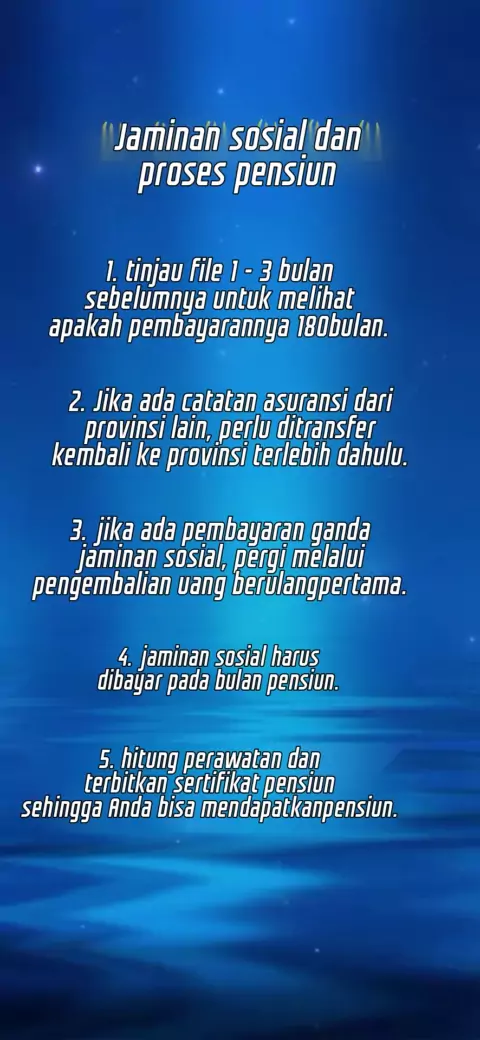 Jaminan sosial dan proses pensiun

1. tinjau file 1 - 3 bulan sebelumnya untuk melihat apakah pembayarannya 180bulan.

2. Jika ada catatan asuransi dari provinsi lain, perlu ditransfer kembali ke provinsi terlebih dahulu.

3. jika ada pembayaran ganda jaminan sosial, pergi melalui pengembalian uang berulangpertama.

4. jaminan sosial harus dibayar pada bulan pensiun.

5. hitung perawatan dan terbitkan sertifikat pensiun sehingga Anda bisa mendapatkanpensiun.